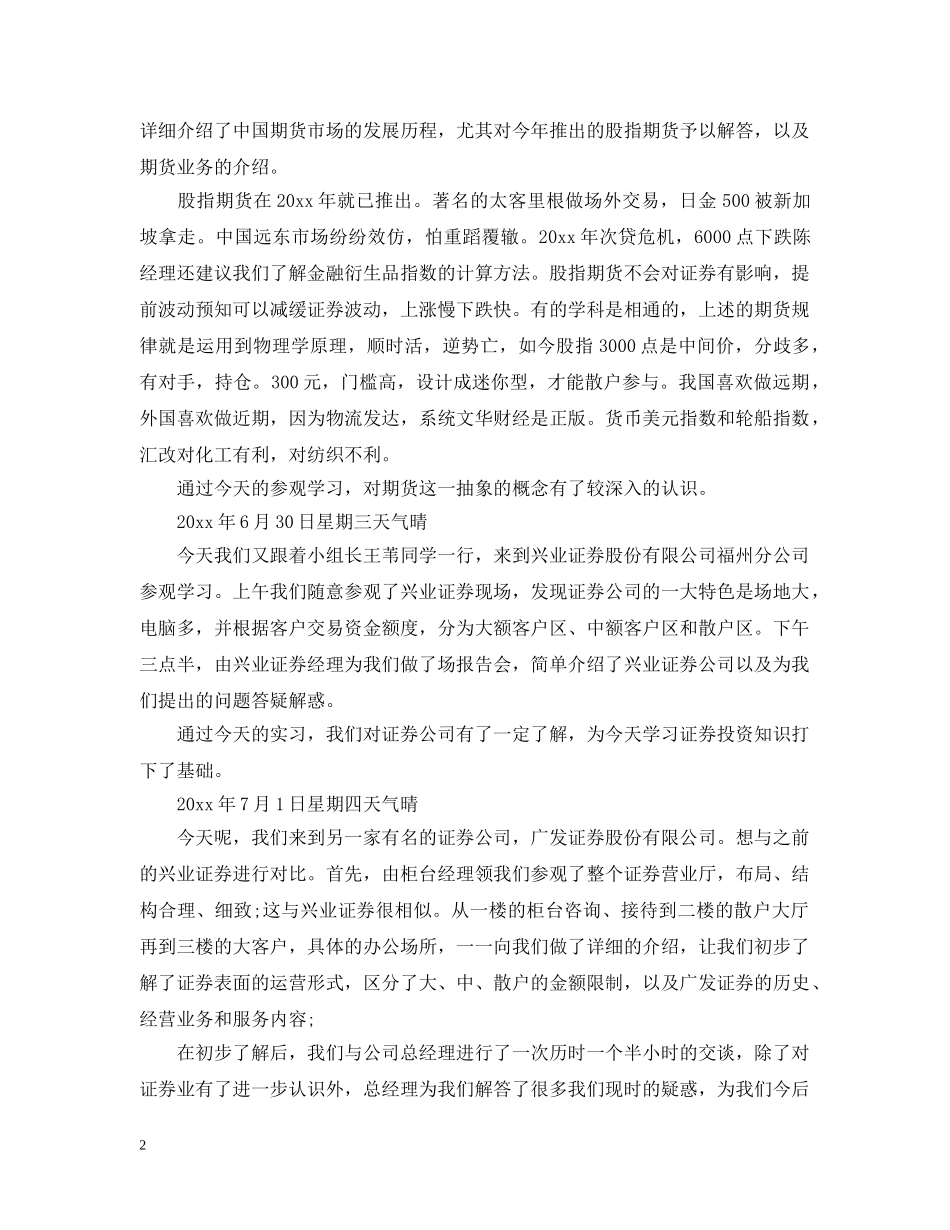 详细介绍了中国期货市场的发展历程，尤其对今年推出的股指期货予以解答，以及期货业务的介绍。

股指期货在20xx年就已推出。著名的太客里根做场外交易，日金500被新加坡拿走。中国远东市场纷纷效仿，怕重蹈覆辙。20xx年次贷危机，6000点下跌陈经理还建议我们了解金融衍生品指数的计算方法。股指期货不会对证券有影响，提前波动预知可以减缓证券波动，上涨慢下跌快。有的学科是相通的，上述的期货规律就是运用到物理学原理，顺时活，逆势亡，如今股指3000点是中间价，分歧多，有对手，持仓。300元，门槛高，设计成迷你型，才能散户参与。我国喜欢做远期，外国喜欢做近期，因为物流发达，系统文华财经是正版。货币美元指数和轮船指数，汇改对化工有利，对纺织不利。

通过今天的参观学习，对期货这一抽象的概念有了较深入的认识。

20xx年6月30日星期三天气晴

今天我们又跟着小组长王苇同学一行，来到兴业证券股份有限公司福州分公司参观学习。上午我们随意参观了兴业证券现场，发现证券公司的一大特色是场地大，电脑多，并根据客户交易资金额度，分为大额客户区、中额客户区和散户区。下午三点半，由兴业证券经理为我们做了场报告会，简单介绍了兴业证券公司以及为我们提出的问题答疑解惑。

通过今天的实习，我们对证券公司有了一定了解，为今天学习证券投资知识打下了基础。

20xx年7月1日星期四天气晴

今天呢，我们来到另一家有名的证券公司，广发证券股份有限公司。想与之前的兴业证券进行对比。首先，由柜台经理领我们参观了整个证券营业厅，布局、结构合理、细致;这与兴业证券很相似。从一楼的柜台咨询、接待到二楼的散户大厅再到三楼的大客户，具体的办公场所，一一向我们做了详细的介绍，让我们初步了解了证券表面的运营形式，区分了大、中、散户的金额限制，以及广发证券的历史、经营业务和服务内容;

在初步了解后，我们与公司总经理进行了一次历时一个半小时的交谈，除了对证券业有了进一步认识外，总经理为我们解答了很多我们现时的疑惑，为我们今后

2